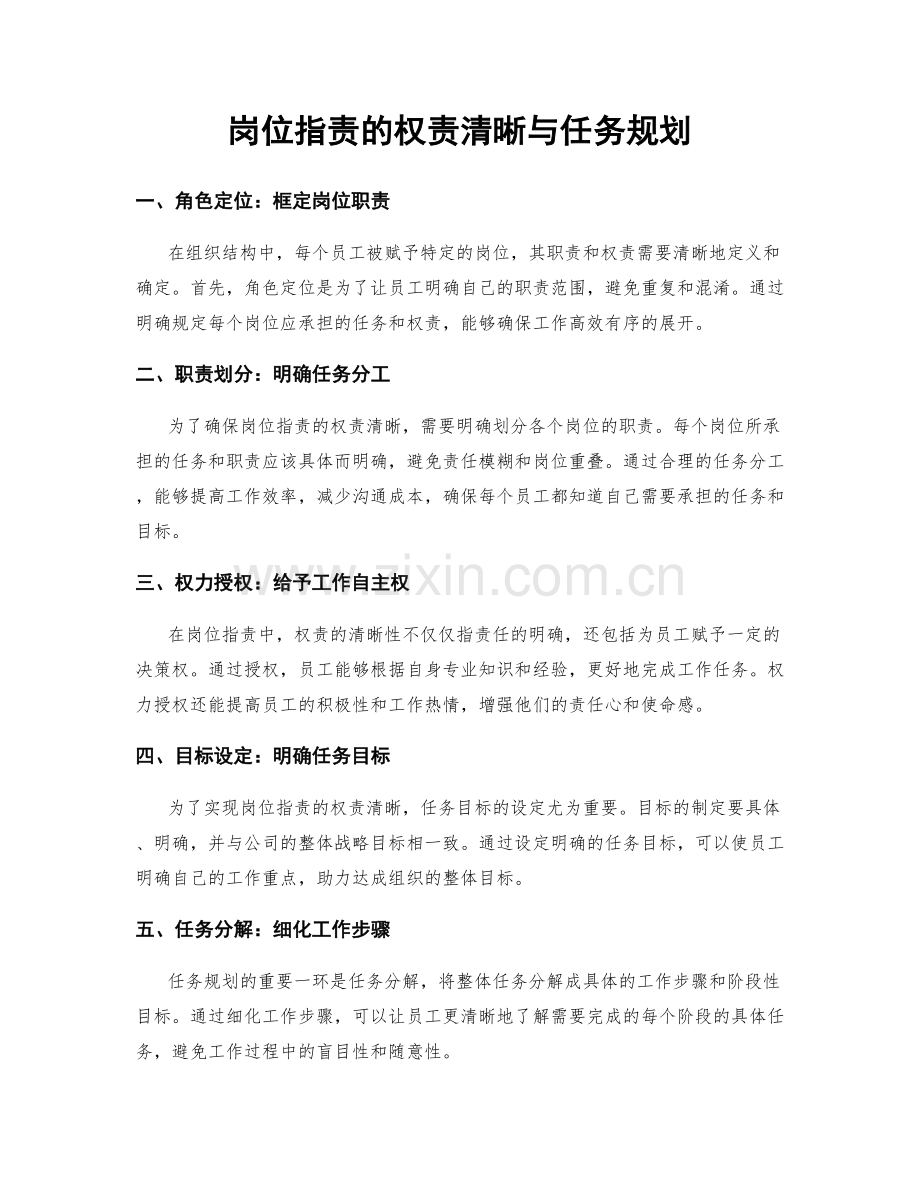 岗位指责的权责清晰与任务规划

一、角色定位：框定岗位职责

在组织结构中，每个员工被赋予特定的岗位，其职责和权责需要清晰地定义和确定。首先，角色定位是为了让员工明确自己的职责范围，避免重复和混淆。通过明确规定每个岗位应承担的任务和权责，能够确保工作高效有序的展开。

二、职责划分：明确任务分工

为了确保岗位指责的权责清晰，需要明确划分各个岗位的职责。每个岗位所承担的任务和职责应该具体而明确，避免责任模糊和岗位重叠。通过合理的任务分工，能够提高工作效率，减少沟通成本，确保每个员工都知道自己需要承担的任务和目标。

三、权力授权：给予工作自主权

在岗位指责中，权责的清晰性不仅仅指责任的明确，还包括为员工赋予一定的决策权。通过授权，员工能够根据自身专业知识和经验，更好地完成工作任务。权力授权还能提高员工的积极性和工作热情，增强他们的责任心和使命感。

四、目标设定：明确任务目标

为了实现岗位指责的权责清晰，任务目标的设定尤为重要。目标的制定要具体、明确，并与公司的整体战略目标相一致。通过设定明确的任务目标，可以使员工明确自己的工作重点，助力达成组织的整体目标。

五、任务分解：细化工作步骤

任务规划的重要一环是任务分解，将整体任务分解成具体的工作步骤和阶段性目标。通过细化工作步骤，可以让员工更清晰地了解需要完成的每个阶段的具体任务，避免工作过程中的盲目性和随意性。

www.zixin.com.cn